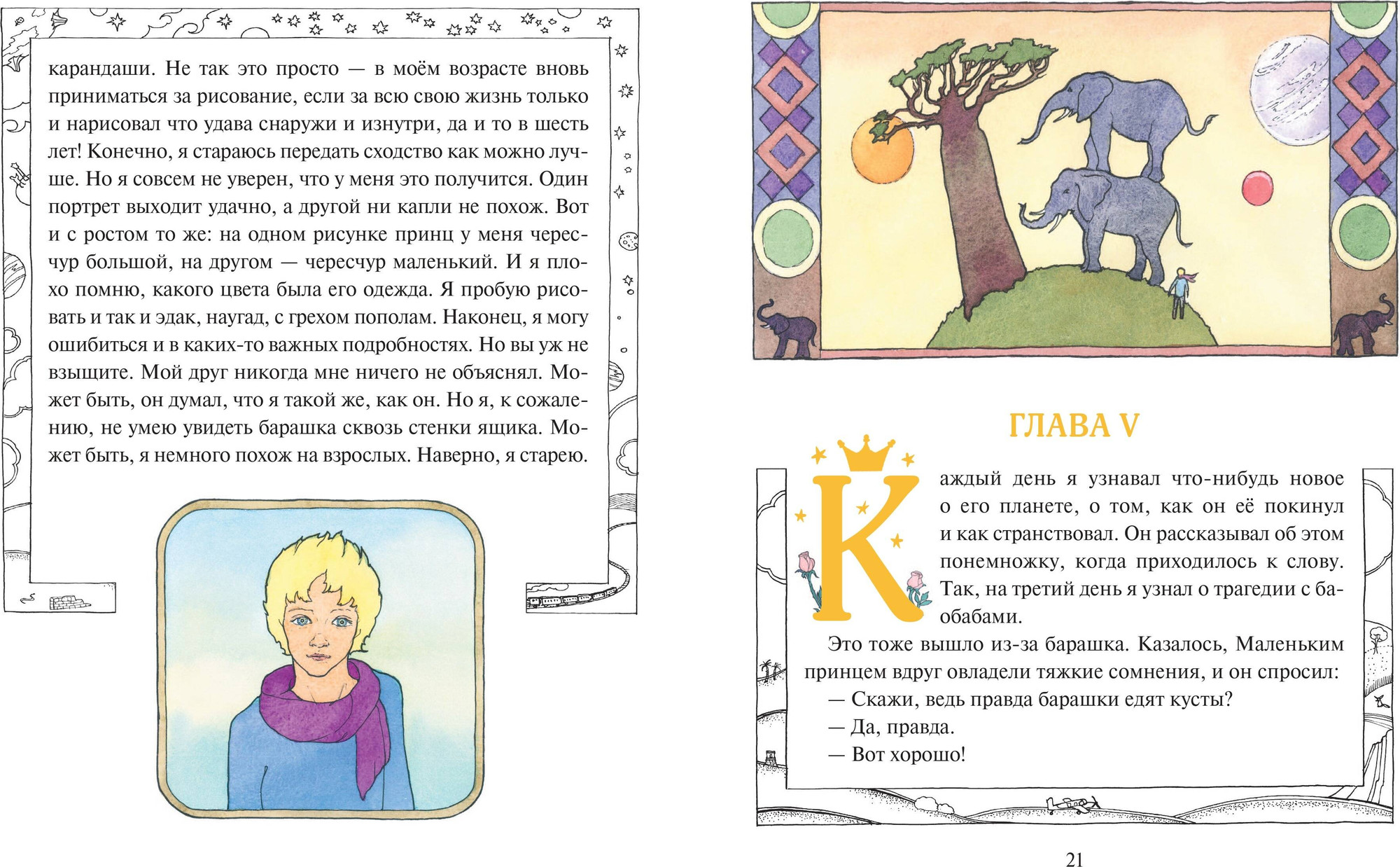 карандаши. Не так это просто — в моём возрасте вновь приниматься за рисование, если за всю свою жизнь только и нарисовал что удава снаружи и изнутри, да и то в шесть лет! Конечно, я стараюсь передать сходство как можно лучше. Но я совсем не уверен, что у меня это получится. Один портрет выходит удачно, а другой ни капли не похож. Вот и с ростом то же: на одном рисунке принц у меня чересчур большой, на другом — чересчур маленький. И я плохо помню, какого цвета была его одежда. Я пробую рисовать и так и эдак, наугад, с грехом пополам. Наконец, я могу ошибиться и в каких-то важных подробностях. Но вы уж не взыщите. Мой друг никогда мне ничего не объяснял. Может быть, он думал, что я такой же, как он. Но я, к сожалению, не умею увидеть барашка сквозь стенки ящика. Может быть, я немного похож на взрослых. Наверно, я старею.

ГЛАВА V

Каждый день я узнавал что-нибудь новое о его планете, о том, как он её покинул и как странствовал. Он рассказывал об этом понемножку, когда приходилось к слову. Так, на третий день я узнал о трагедии с баобабами.

Это тоже вышло из-за барашка. Казалось, Маленьким принцем вдруг овладели тяжкие сомнения, и он спросил:

— Скажи, ведь правда барашки едят кусты?

— Да, правда.

— Вот хорошо!

21